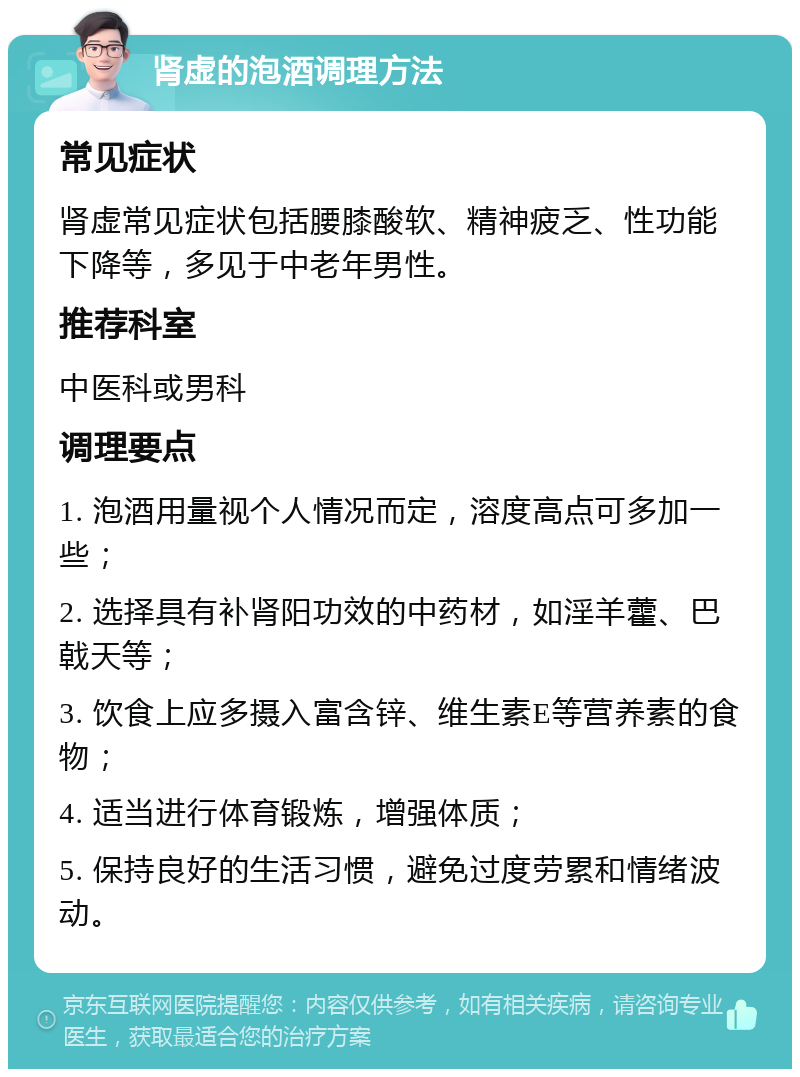 肾虚的泡酒调理方法

常见症状

肾虚常见症状包括腰膝酸软、精神疲乏、性功能下降等，多见于中老年男性。

推荐科室

中医科或男科

调理要点

1. 泡酒用量视个人情况而定，溶度高点可多加一些；

2. 选择具有补肾阳功效的中药材，如淫羊藿、巴戟天等；

3. 饮食上应多摄入富含锌、维生素E等营养素的食物；

4. 适当进行体育锻炼，增强体质；

5. 保持良好的生活习惯，避免过度劳累和情绪波动。

京东互联网医院提醒您：内容仅供参考，如有相关疾病，请咨询专业医生，获取最适合您的治疗方案